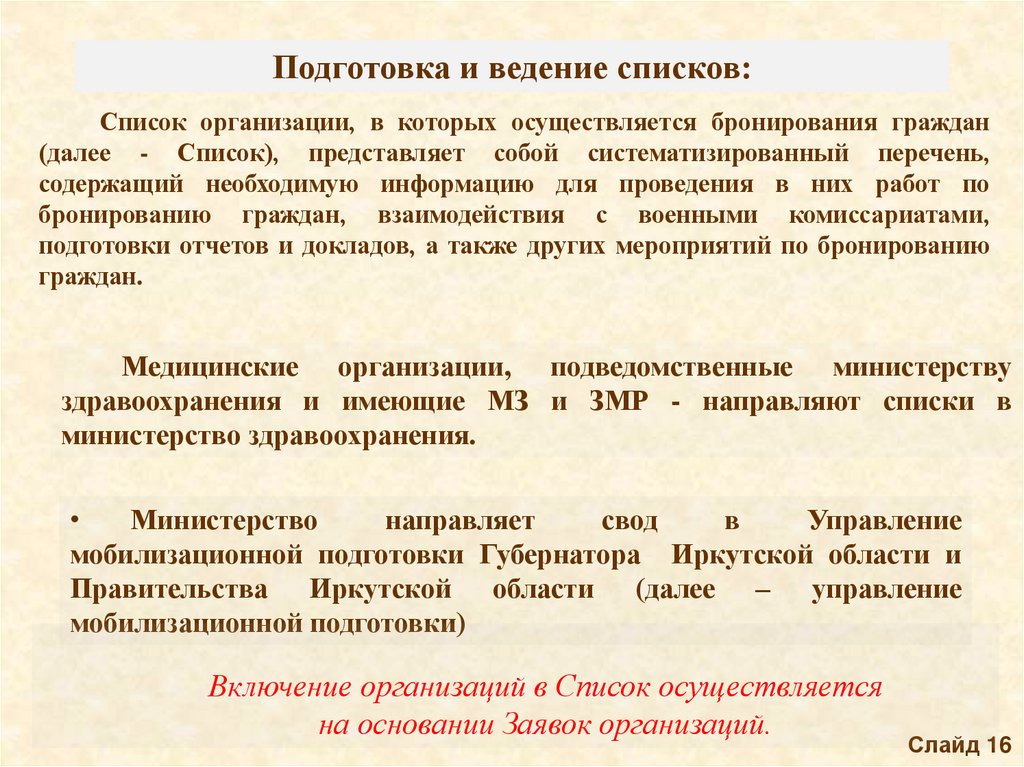 Подготовка и ведение списков:

Список организации, в которых осуществляется бронирования граждан (далее - Список), представляет собой систематизированный перечень, содержащий необходимую информацию для проведения в них работ по бронированию граждан, взаимодействия с военными комиссариатами, подготовки отчетов и докладов, а также других мероприятий по бронированию граждан.

Медицинские организации, подведомственные министерству здравоохранения и имеющие МЗ и ЗМР - направляют списки в министерство здравоохранения.

• Министерство направляет свод в Управление мобилизационной подготовки Губернатора Иркутской области и Правительства Иркутской области (далее – управление мобилизационной подготовки)

Включение организаций в Список осуществляется на основании Заявок организаций.

Слайд 16